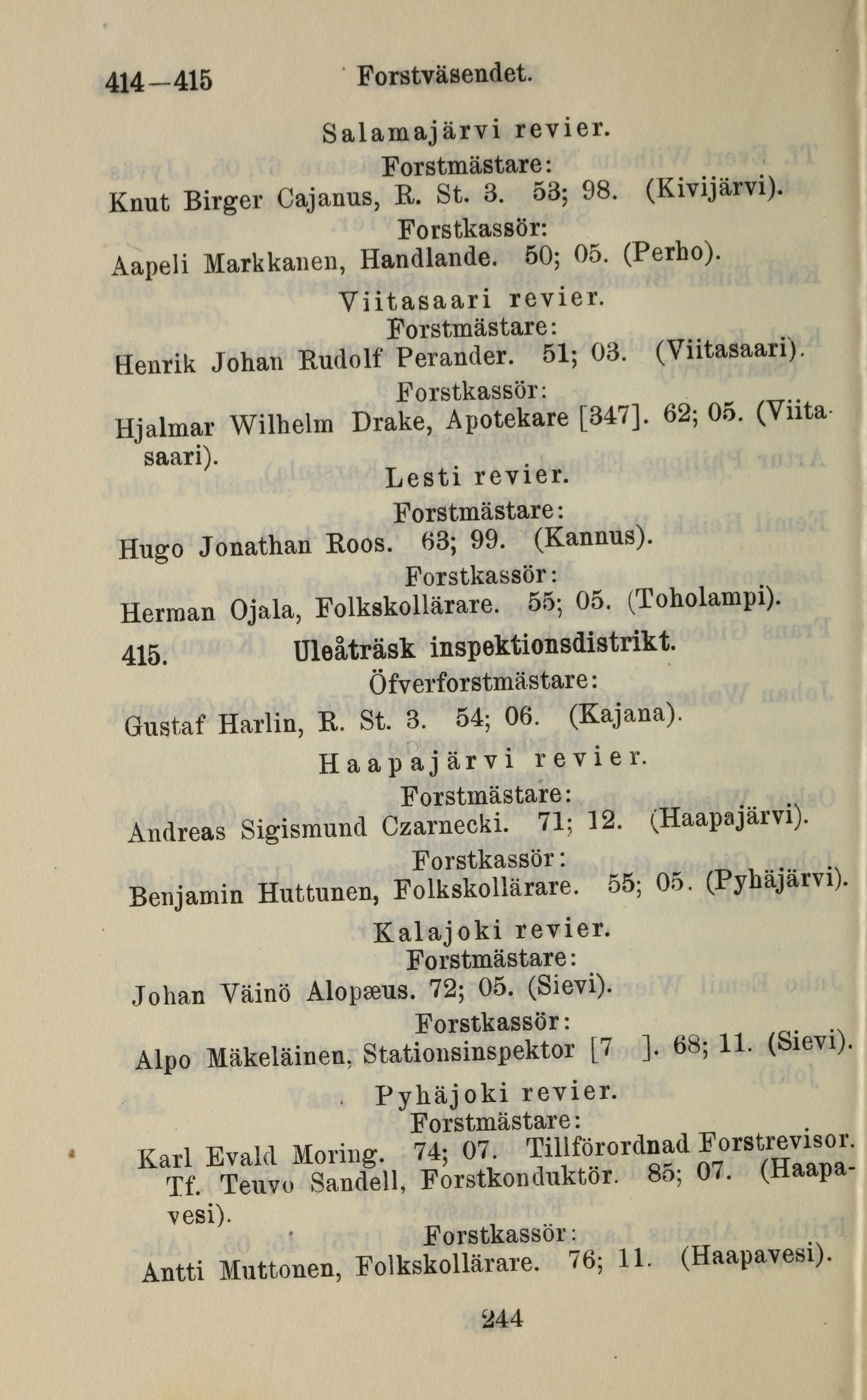 414—415 Forstväsendet.

Salamajärvi revier.
Forstmästare:
Knut Birger Cajanus, R. St. 3. 53; 98. (Kivijärvi).
Forstkassör:
Aapeli Markkanen, Handlande. 50; 05. (Perho).

Viitasaari revier.
Forstmästare:
Henrik Johan Rudolf Perander. 51; 03. (Viitasaari).
Forstkassör:
Hjalmar Wilhelm Drake, Apotekare [347]. 62; 05. (Viitasaari).

Lesti revier.
Forstmästare:
Hugo Jonathan Roos. 63; 99. (Kannus).
Forstkassör:
Herman Ojala, Folkskollärare. 55; 05. (Toholampi).

415. Uleåträsk inspektionsdistrikt.
Öfverforstmästare:
Gustaf Harlin, R. St. 3. 54; 06. (Kajana).

Haapajärvi revier.
Forstmästare:
Andreas Sigismund Czarnecki. 71; 12. (Haapajärvi).
Forstkassör:
Benjamin Huttunen, Folkskollärare. 55; 05. (Pyhäjärvi).

Kalajoki revier.
Forstmästare:
Johan Väinö Alopæus. 72; 05. (Sievi).
Forstkassör:
Alpo Mäkeläinen, Stationsinspektor [7 ]. 68; 11. (Sievi).

Pyhäjoki revier.
Forstmästare:
Karl Evald Moring. 74; 07. Tillförordnad Forstrevisor. Tf. Teuvo Sandell, Forstkonduktör. 85; 07. (Haapavesi).
Forstkassör:
Antti Muttonen, Folkskollärare. 76; 11. (Haapavesi).

244